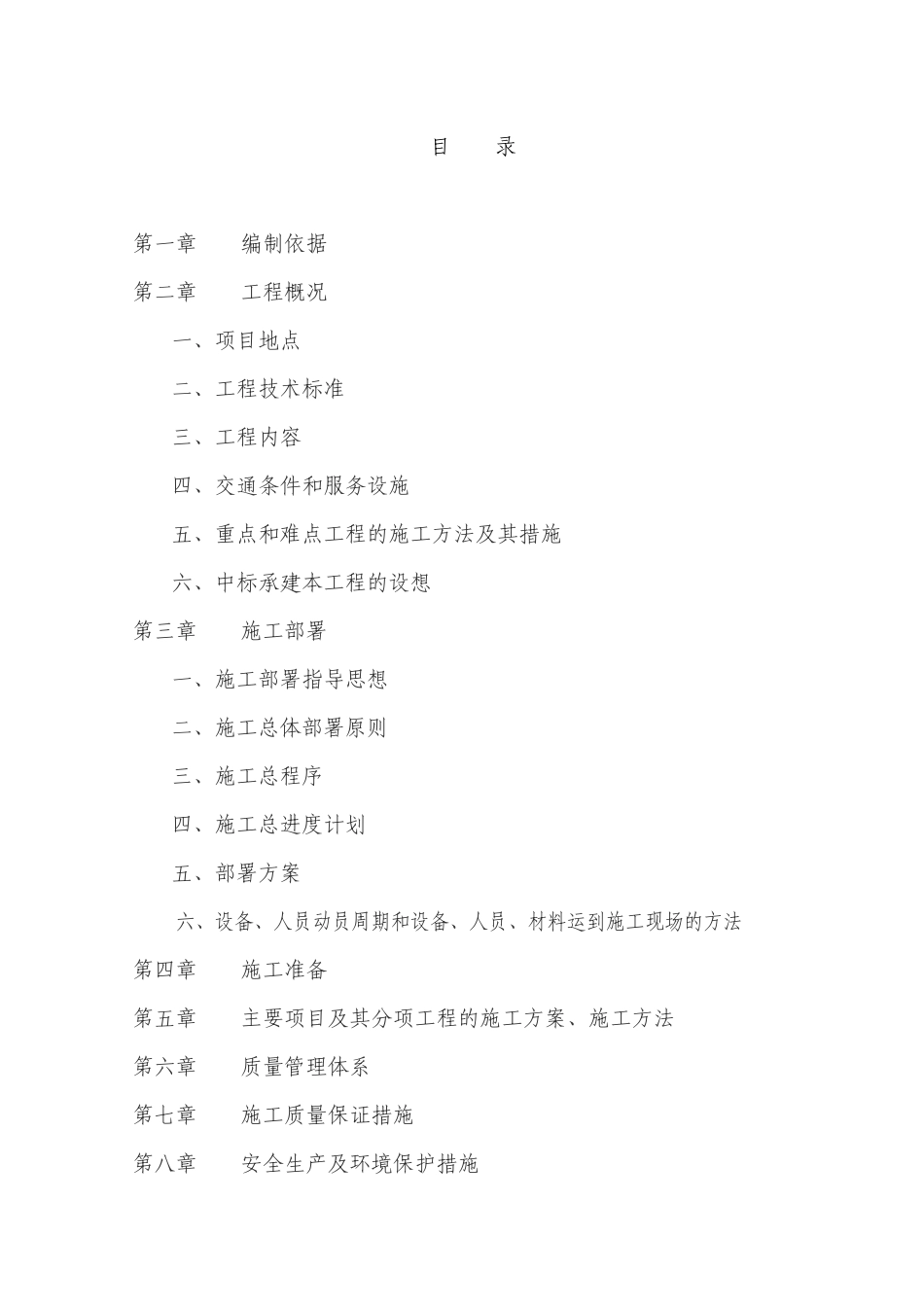 目　录

第一章　　编制依据

第二章　　工程概况

一、项目地点

二、工程技术标准

三、工程内容

四、交通条件和服务设施

五、重点和难点工程的施工方法及其措施

六、中标承建本工程的设想

第三章　　施工部署

一、施工部署指导思想

二、施工总体部署原则

三、施工总程序

四、施工总进度计划

五、部署方案

六、设备、人员动员周期和设备、人员、材料运到施工现场的方法

第四章　　施工准备

第五章　　主要项目及其分项工程的施工方案、施工方法

第六章　　质量管理体系

第七章　　施工质量保证措施

第八章　　安全生产及环境保护措施